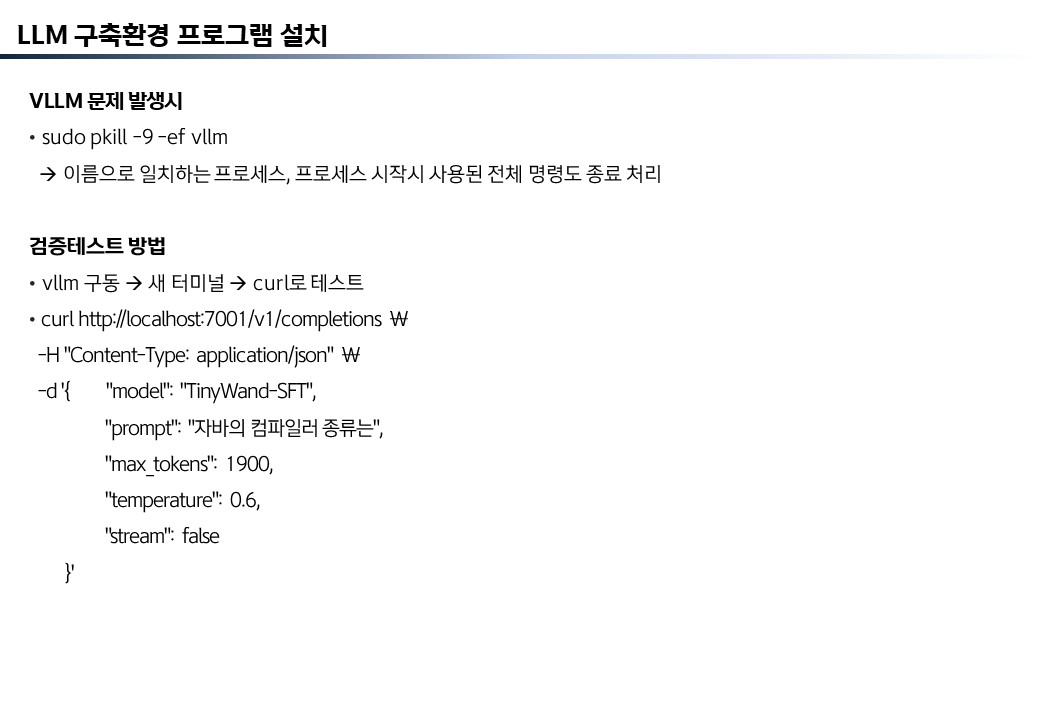 LLM 구축환경 프로그램 설치

VLLM 문제 발생시

• sudo pkill -9 -ef vllm

→ 이름으로 일치하는 프로세스, 프로세스 시작시 사용된 전체 명령도 종료 처리

검증테스트 방법

• vllm 구동 → 새 터미널 → curl로 테스트

• curl http://localhost:7001/v1/completions ₩

-H "Content-Type: application/json" ₩

-d '{ "model": "TinyWand-SFT",

"prompt": "자바의 컴파일러 종류는",

"max_tokens": 1900,

"temperature": 0.6,

"stream": false

}'